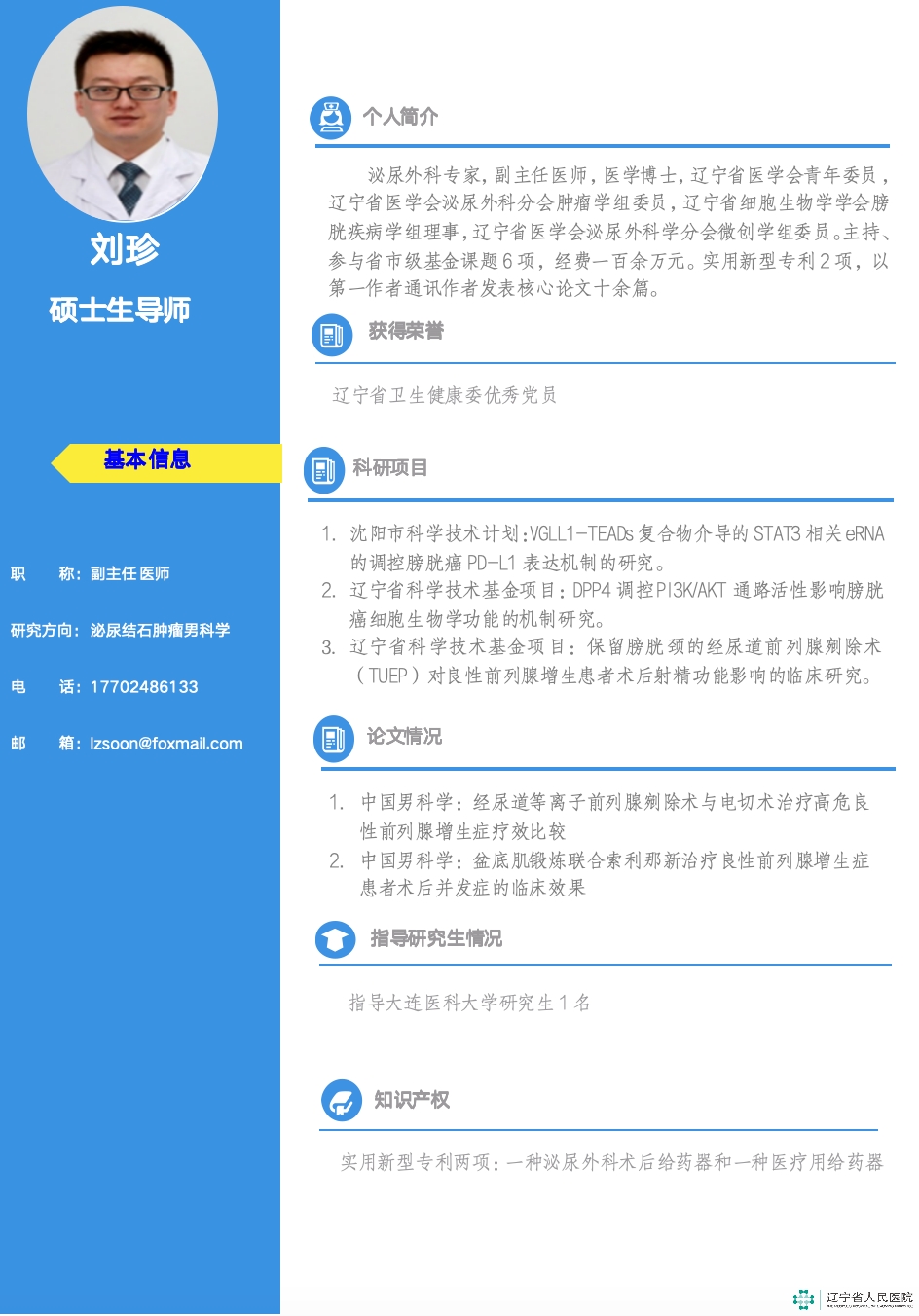 刘珍

硕士生导师

基本信息

职　称：副主任医师

研究方向：泌尿结石肿瘤男科学

电　话：17702486133

邮　箱：lzsoon@foxmail.com

个人简介

泌尿外科专家，副主任医师，医学博士，辽宁省医学会青年委员，辽宁省医学会泌尿外科分会肿瘤学组委员，辽宁省细胞生物学学会膀胱疾病学组理事，辽宁省医学会泌尿外科学分会微创学组委员。主持、参与省市级基金课题6项，经费一百余万元。实用新型专利2项，以第一作者通讯作者发表核心论文十余篇。

获得荣誉

辽宁省卫生健康委优秀党员

科研项目

1. 沈阳市科学技术计划：VGLL1-TEADs复合物介导的STAT3相关eRNA的调控膀胱癌PD-L1表达机制的研究。
2. 辽宁省科学技术基金项目：DPP4调控PI3K/AKT通路活性影响膀胱癌细胞生物学功能的机制研究。
3. 辽宁省科学技术基金项目：保留膀胱颈的经尿道前列腺剜除术（TUEP）对良性前列腺增生患者术后射精功能影响的临床研究。

论文情况

1. 中国男科学：经尿道等离子前列腺剜除术与电切术治疗高危良性前列腺增生症疗效比较
2. 中国男科学：盆底肌锻炼联合索利那新治疗良性前列腺增生症患者术后并发症的临床效果

指导研究生情况

指导大连医科大学研究生1名

知识产权

实用新型专利两项：一种泌尿外科术后给药器和一种医疗用给药器

辽宁省人民医院